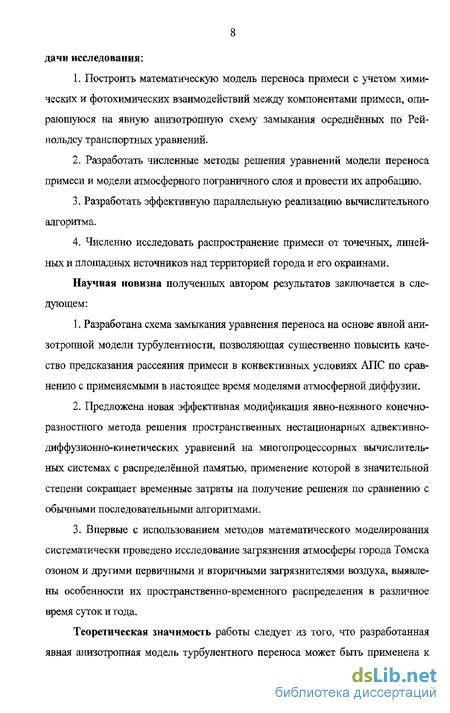 8

дачи исследования:

1. Построить математическую модель переноса примеси с учетом химических и фотохимических взаимодействий между компонентами примеси, опирающуюся на явную анизотропную схему замыкания осреднённых по Рейнольдсу транспортных уравнений.

2. Разработать численные методы решения уравнений модели переноса примеси и модели атмосферного пограничного слоя и провести их апробацию.

3. Разработать эффективную параллельную реализацию вычислительного алгоритма.

4. Численно исследовать распространение примеси от точечных, линейных и площадных источников над территорией города и его окраинами.

Научная новизна полученных автором результатов заключается в следующем:

1. Разработана схема замыкания уравнения переноса на основе явной анизотропной модели турбулентности, позволяющая существенно повысить качество предсказания рассеяния примеси в конвективных условиях АПС по сравнению с применяемыми в настоящее время моделями атмосферной диффузии.

2. Предложена новая эффективная модификация явно-неявного конечно-разностного метода решения пространственных нестационарных адвективно-диффузионно-кинетических уравнений на многопроцессорных вычислительных системах с распределённой памятью, применение которой в значительной степени сокращает временные затраты на получение решения по сравнению с обычными последовательными алгоритмами.

3. Впервые с использованием методов математического моделирования систематически проведено исследование загрязнения атмосферы города Томска озоном и другими первичными и вторичными загрязнителями воздуха, выявлены особенности их пространственно-временного распределения в различное время суток и года.

Теоретическая значимость работы следует из того, что разработанная явная анизотропная модель турбулентного переноса может быть применена к

dsLib.net
библиотека диссертаций